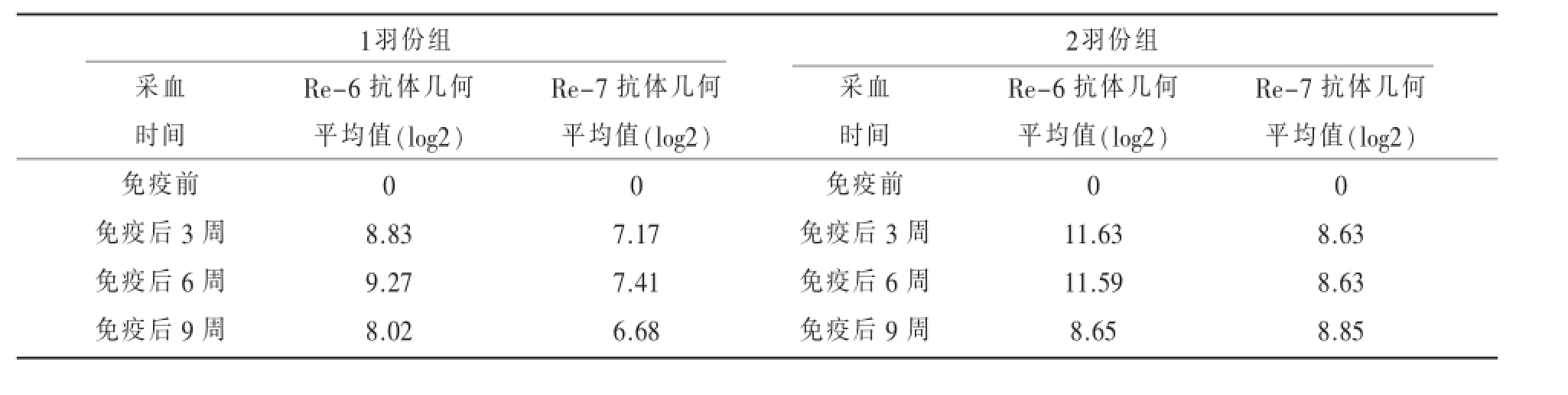 | 1羽份组 | | | 2羽份组 | | |
|---|---|---|---|---|---|
| 采血时间 | Re-6 抗体几何平均值(log2) | Re-7 抗体几何平均值(log2) | 采血时间 | Re-6 抗体几何平均值(log2) | Re-7 抗体几何平均值(log2) |
| 免疫前 | 0 | 0 | 免疫前 | 0 | 0 |
| 免疫后 3 周 | 8.83 | 7.17 | 免疫后 3 周 | 11.63 | 8.63 |
| 免疫后 6 周 | 9.27 | 7.41 | 免疫后 6 周 | 11.59 | 8.63 |
| 免疫后 9 周 | 8.02 | 6.68 | 免疫后 9 周 | 8.65 | 8.85 |